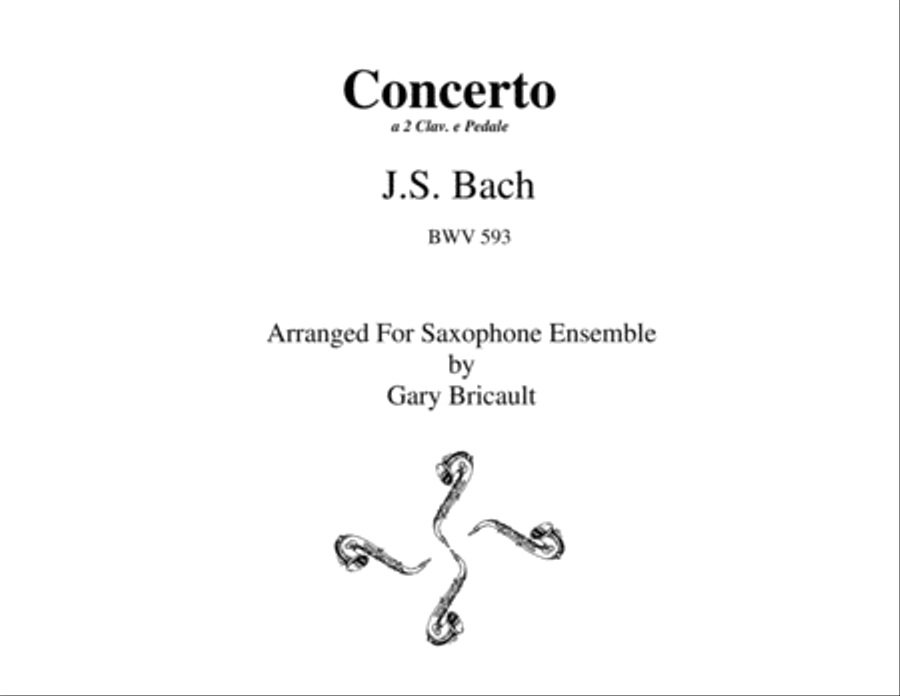 Concerto
a 2 Clav. e Pedale

J.S. Bach

BWV 593

Arranged For Saxophone Ensemble
by
Gary Bricault